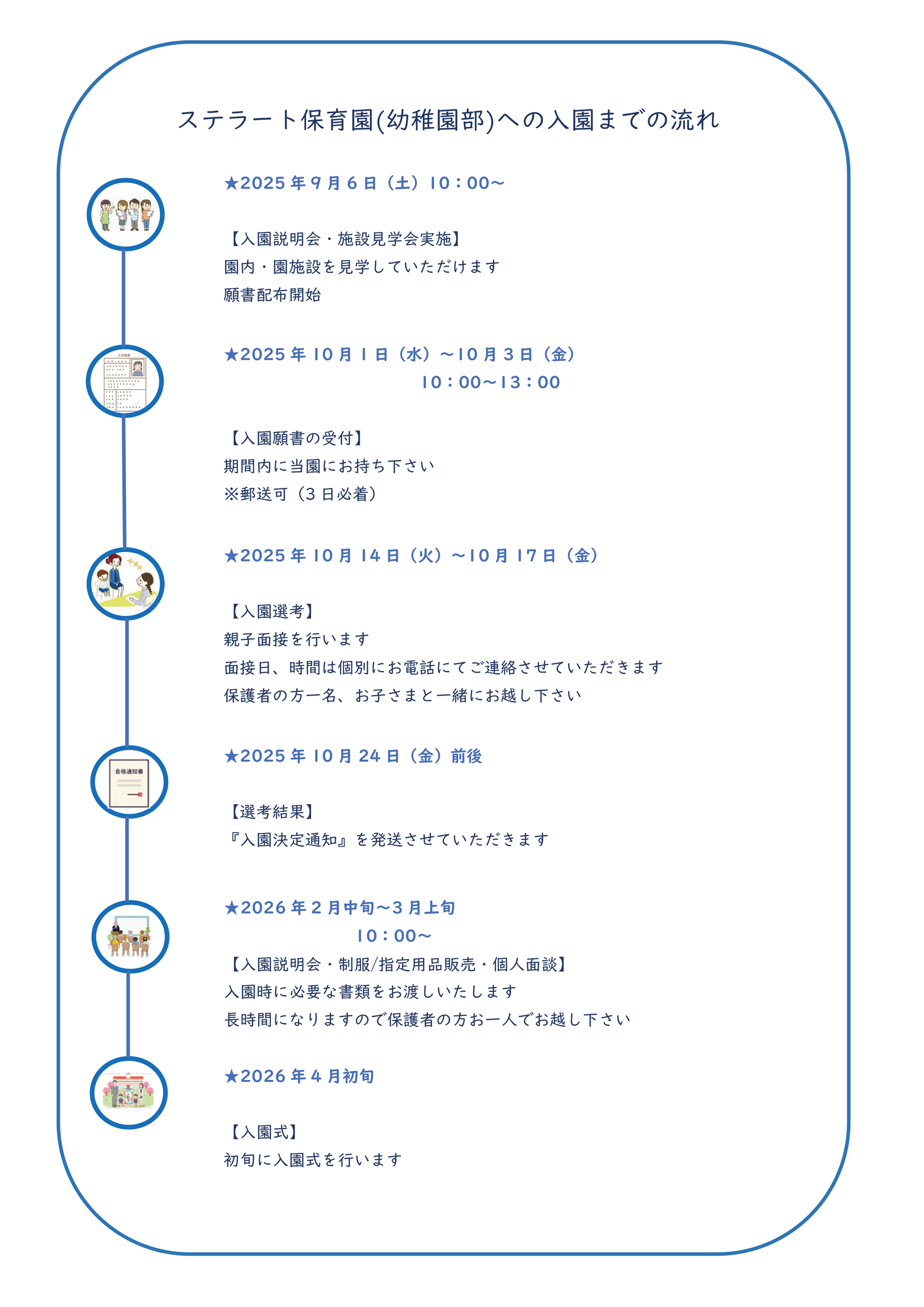 ステラート保育園(幼稚園部)への入園までの流れ

★2025年9月6日（土）10：00～

【入園説明会・施設見学会実施】
園内・園施設を見学していただけます
願書配布開始

入学願書

★2025年10月1日（水）～10月3日（金）
10：00～13：00

【入園願書の受付】
期間内に当園にお持ち下さい
※郵送可（3日必着）

★2025年10月14日（火）～10月17日（金）

【入園選考】
親子面接を行います
面接日、時間は個別にお電話にてご連絡させていただきます
保護者の方一名、お子さまと一緒にお越し下さい

合格通知書

★2025年10月24日（金）前後

【選考結果】
『入園決定通知』を発送させていただきます

★2026年2月中旬～3月上旬
10：00～
【入園説明会・制服/指定用品販売・個人面談】
入園時に必要な書類をお渡しいたします
長時間になりますので保護者の方お一人でお越し下さい

★2026年4月初旬

【入園式】
初旬に入園式を行います